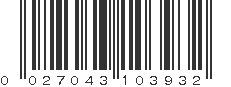 0 027043 103932